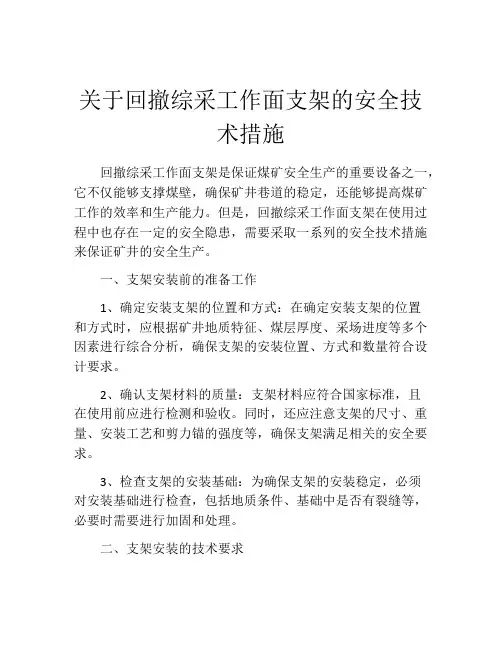 关于回撤综采工作面支架的安全技术措施

回撤综采工作面支架是保证煤矿安全生产的重要设备之一，它不仅能够支撑煤壁，确保矿井巷道的稳定，还能够提高煤矿工作的效率和生产能力。但是，回撤综采工作面支架在使用过程中也存在一定的安全隐患，需要采取一系列的安全技术措施来保证矿井的安全生产。

一、支架安装前的准备工作

1、确定安装支架的位置和方式：在确定安装支架的位置和方式时，应根据矿井地质特征、煤层厚度、采场进度等多个因素进行综合分析，确保支架的安装位置、方式和数量符合设计要求。

2、确认支架材料的质量：支架材料应符合国家标准，且在使用前应进行检测和验收。同时，还应注意支架的尺寸、重量、安装工艺和剪力锚的强度等，确保支架满足相关的安全要求。

3、检查支架的安装基础：为确保支架的安装稳定，必须对安装基础进行检查，包括地质条件、基础中是否有裂缝等，必要时需要进行加固和处理。

二、支架安装的技术要求